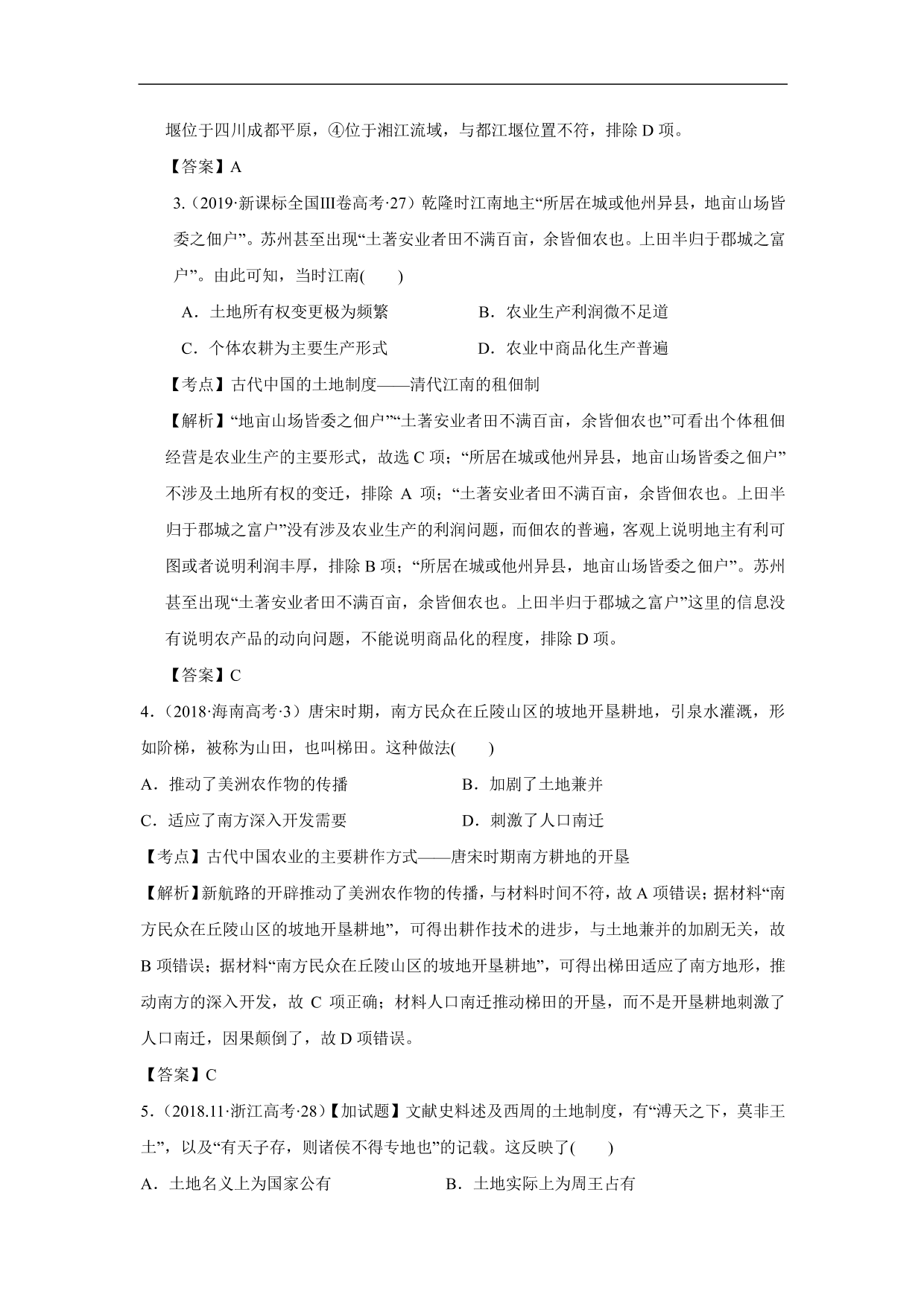 堰位于四川成都平原，④位于湘江流域，与都江堰位置不符，排除 D 项。

【答案】A

3.（2019·新课标全国Ⅲ卷高考·27）乾隆时江南地主“所居在城或他州异县，地亩山场皆委之佃户”。苏州甚至出现“土著安业者田不满百亩，余皆佃农也。上田半归于郡城之富户”。由此可知，当时江南(　　)

A．土地所有权变更极为频繁　　B．农业生产利润微不足道

C．个体农耕为主要生产形式　　D．农业中商品化生产普遍

【考点】古代中国的土地制度——清代江南的租佃制

【解析】“地亩山场皆委之佃户”“土著安业者田不满百亩，余皆佃农也”可看出个体租佃经营是农业生产的主要形式，故选 C 项；“所居在城或他州异县，地亩山场皆委之佃户”不涉及土地所有权的变迁，排除 A 项；“土著安业者田不满百亩，余皆佃农也。上田半归于郡城之富户”没有涉及农业生产的利润问题，而佃农的普遍，客观上说明地主有利可图或者说明利润丰厚，排除 B 项；“所居在城或他州异县，地亩山场皆委之佃户”。苏州甚至出现“土著安业者田不满百亩，余皆佃农也。上田半归于郡城之富户”这里的信息没有说明农产品的动向问题，不能说明商品化的程度，排除 D 项。

【答案】C

4.（2018·海南高考·3）唐宋时期，南方民众在丘陵山区的坡地开垦耕地，引泉水灌溉，形如阶梯，被称为山田，也叫梯田。这种做法(　　)

A．推动了美洲农作物的传播　　B．加剧了土地兼并

C．适应了南方深入开发需要　　D．刺激了人口南迁

【考点】古代中国农业的主要耕作方式——唐宋时期南方耕地的开垦

【解析】新航路的开辟推动了美洲农作物的传播，与材料时间不符，故 A 项错误；据材料“南方民众在丘陵山区的坡地开垦耕地”，可得出耕作技术的进步，与土地兼并的加剧无关，故 B 项错误；据材料“南方民众在丘陵山区的坡地开垦耕地”，可得出梯田适应了南方地形，推动南方的深入开发，故 C 项正确；材料人口南迁推动梯田的开垦，而不是开垦耕地刺激了人口南迁，因果颠倒了，故 D 项错误。

【答案】C

5.（2018.11·浙江高考·28）【加试题】文献史料述及西周的土地制度，有“溥天之下，莫非王土”，以及“有天子存，则诸侯不得专地也”的记载。这反映了(　　)

A．土地名义上为国家公有　　B．土地实际上为周王占有